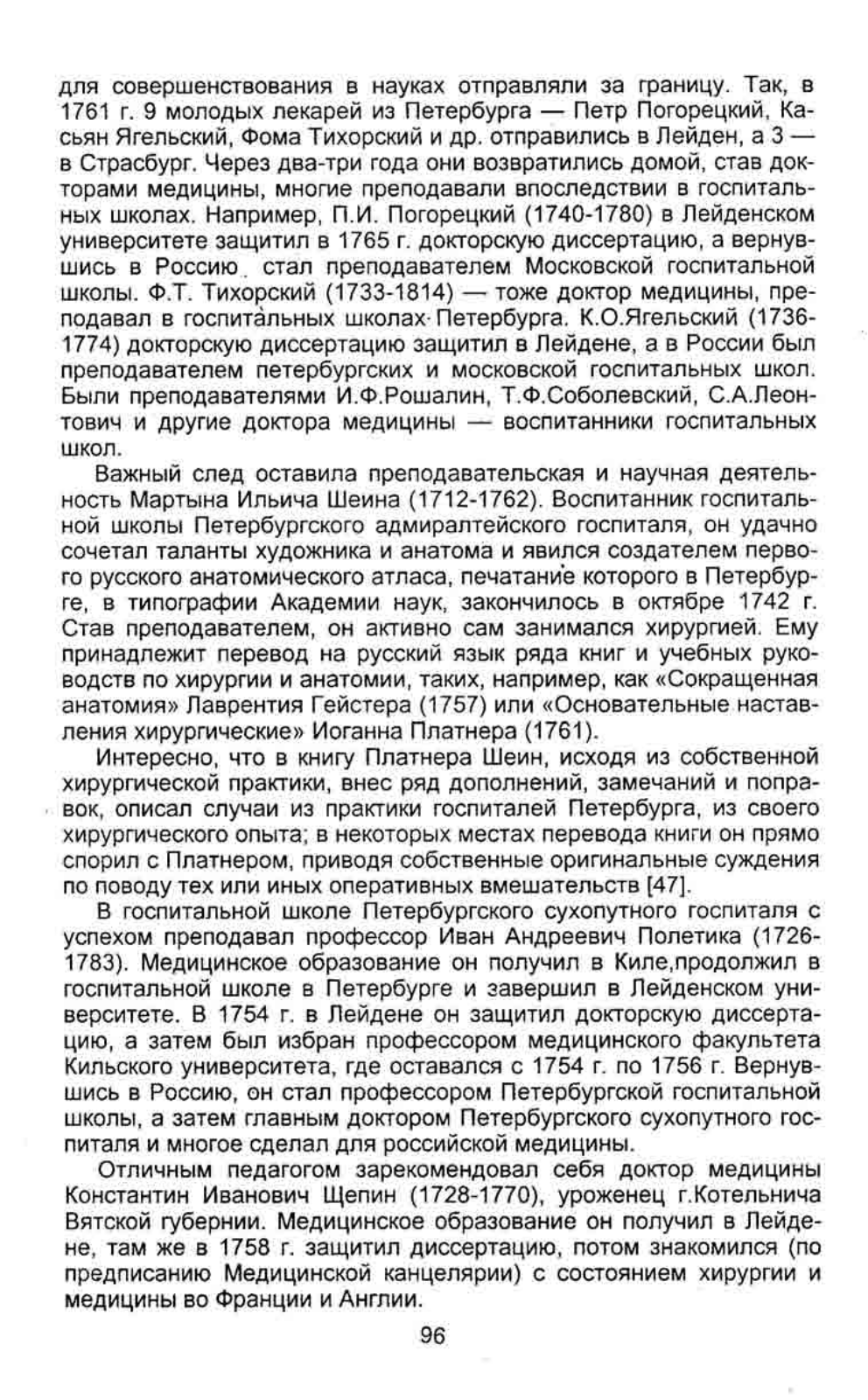 для совершенствования в науках отправляли за границу. Так, в 1761 г. 9 молодых лекарей из Петербурга — Петр Погорецкий, Касьян Ягельский, Фома Тихорский и др. отправились в Лейден, а 3 — в Страсбург. Через два-три года они возвратились домой, став докторами медицины, многие преподавали впоследствии в госпитальных школах. Например, П.И. Погорецкий (1740-1780) в Лейденском университете защитил в 1765 г. докторскую диссертацию, а вернувшись в Россию стал преподавателем Московской госпитальной школы. Ф.Т. Тихорский (1733-1814) — тоже доктор медицины, преподавал в госпитальных школах Петербурга. К.О.Ягельский (1736-1774) докторскую диссертацию защитил в Лейдене, а в России был преподавателем петербургских и московской госпитальных школ. Были преподавателями И.Ф.Рошалин, Т.Ф.Соболевский, С.А.Леонтович и другие доктора медицины — воспитанники госпитальных школ.

Важный след оставила преподавательская и научная деятельность Мартына Ильича Шеина (1712-1762). Воспитанник госпитальной школы Петербургского адмиралтейского госпиталя, он удачно сочетал таланты художника и анатома и явился создателем первого русского анатомического атласа, печатание которого в Петербурге, в типографии Академии наук, закончилось в октябре 1742 г. Став преподавателем, он активно сам занимался хирургией. Ему принадлежит перевод на русский язык ряда книг и учебных руководств по хирургии и анатомии, таких, например, как «Сокращенная анатомия» Лаврентия Гейстера (1757) или «Основательные наставления хирургические» Иоганна Платнера (1761).

Интересно, что в книгу Платнера Шеин, исходя из собственной хирургической практики, внес ряд дополнений, замечаний и поправок, описал случаи из практики госпиталей Петербурга, из своего хирургического опыта; в некоторых местах перевода книги он прямо спорил с Платнером, приводя собственные оригинальные суждения по поводу тех или иных оперативных вмешательств [47].

В госпитальной школе Петербургского сухопутного госпиталя с успехом преподавал профессор Иван Андреевич Полетика (1726-1783). Медицинское образование он получил в Киле,продолжил в госпитальной школе в Петербурге и завершил в Лейденском университете. В 1754 г. в Лейдене он защитил докторскую диссертацию, а затем был избран профессором медицинского факультета Кильского университета, где оставался с 1754 г. по 1756 г. Вернувшись в Россию, он стал профессором Петербургской госпитальной школы, а затем главным доктором Петербургского сухопутного госпиталя и многое сделал для российской медицины.

Отличным педагогом зарекомендовал себя доктор медицины Константин Иванович Щепин (1728-1770), уроженец г.Котельнича Вятской губернии. Медицинское образование он получил в Лейдене, там же в 1758 г. защитил диссертацию, потом знакомился (по предписанию Медицинской канцелярии) с состоянием хирургии и медицины во Франции и Англии.

96